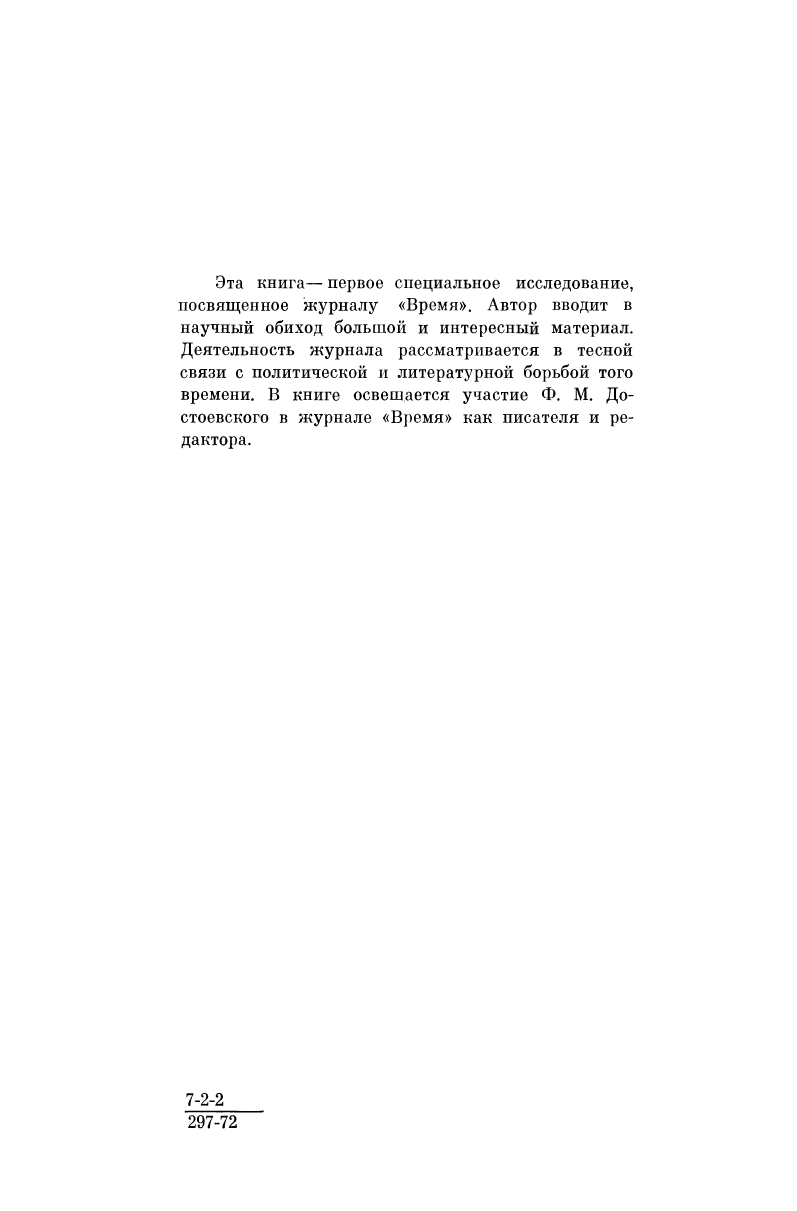 Эта книга — первое специальное исследование, посвященное журналу «Время». Автор вводит в научный обиход большой и интересный материал. Деятельность журнала рассматривается в тесной связи с политической и литературной борьбой того времени. В книге освешается участие Ф. М. Достоевского в журнале «Время» как писателя и редактора.

$\frac{7\text{-}2\text{-}2}{297\text{-}72}$